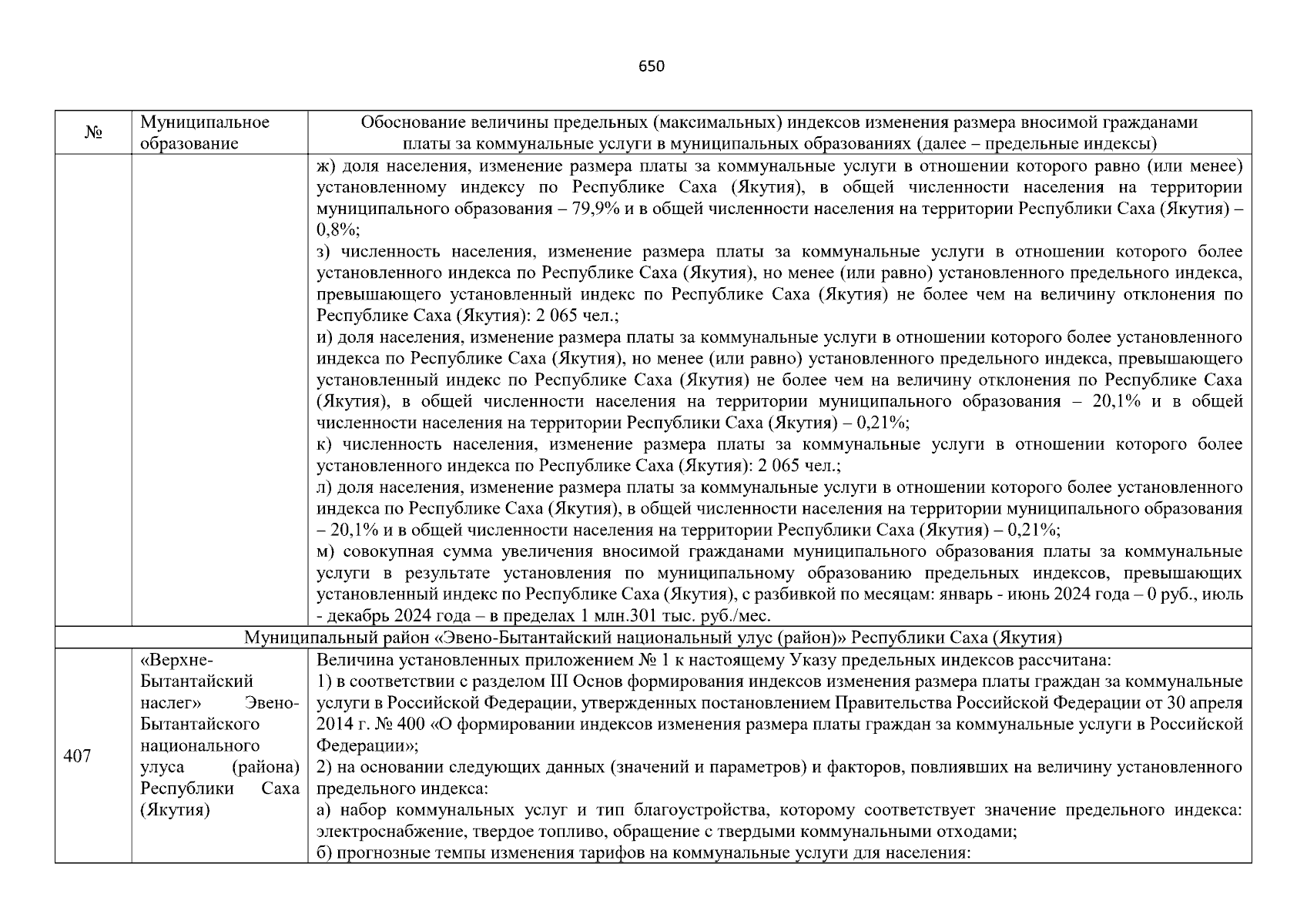 650

| № | Муниципальное образование | Обоснование величины предельных (максимальных) индексов изменения размера вносимой гражданами платы за коммунальные услуги в муниципальных образованиях (далее – предельные индексы) |
|---|---|---|
| | | ж) доля населения, изменение размера платы за коммунальные услуги в отношении которого равно (или менее) установленному индексу по Республике Саха (Якутия), в общей численности населения на территории муниципального образования – 79,9% и в общей численности населения на территории Республики Саха (Якутия) – 0,8%; з) численность населения, изменение размера платы за коммунальные услуги в отношении которого более установленного индекса по Республике Саха (Якутия), но менее (или равно) установленного предельного индекса, превышающего установленный индекс по Республике Саха (Якутия) не более чем на величину отклонения по Республике Саха (Якутия): 2 065 чел.; и) доля населения, изменение размера платы за коммунальные услуги в отношении которого более установленного индекса по Республике Саха (Якутия), но менее (или равно) установленного предельного индекса, превышающего установленный индекс по Республике Саха (Якутия) не более чем на величину отклонения по Республике Саха (Якутия), в общей численности населения на территории муниципального образования – 20,1% и в общей численности населения на территории Республики Саха (Якутия) – 0,21%; к) численность населения, изменение размера платы за коммунальные услуги в отношении которого более установленного индекса по Республике Саха (Якутия): 2 065 чел.; л) доля населения, изменение размера платы за коммунальные услуги в отношении которого более установленного индекса по Республике Саха (Якутия), в общей численности населения на территории муниципального образования – 20,1% и в общей численности населения на территории Республики Саха (Якутия) – 0,21%; м) совокупная сумма увеличения вносимой гражданами муниципального образования платы за коммунальные услуги в результате установления по муниципальному образованию предельных индексов, превышающих установленный индекс по Республике Саха (Якутия), с разбивкой по месяцам: январь - июнь 2024 года – 0 руб., июль - декабрь 2024 года – в пределах 1 млн.301 тыс. руб./мес. |
| Муниципальный район «Эвено-Бытантайский национальный улус (район)» Республики Саха (Якутия) | | |
| 407 | «Верхне-Бытантайский наслег» Эвено-Бытантайского национального улуса (района) Республики Саха (Якутия) | Величина установленных приложением № 1 к настоящему Указу предельных индексов рассчитана: 1) в соответствии с разделом III Основ формирования индексов изменения размера платы граждан за коммунальные услуги в Российской Федерации, утвержденных постановлением Правительства Российской Федерации от 30 апреля 2014 г. № 400 «О формировании индексов изменения размера платы граждан за коммунальные услуги в Российской Федерации»; 2) на основании следующих данных (значений и параметров) и факторов, повлиявших на величину установленного предельного индекса: а) набор коммунальных услуг и тип благоустройства, которому соответствует значение предельного индекса: электроснабжение, твердое топливо, обращение с твердыми коммунальными отходами; б) прогнозные темпы изменения тарифов на коммунальные услуги для населения: |